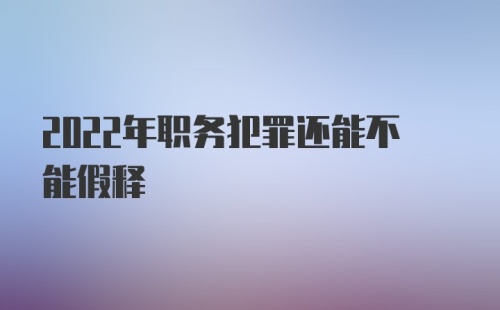 2022年职务犯罪还能不能假释